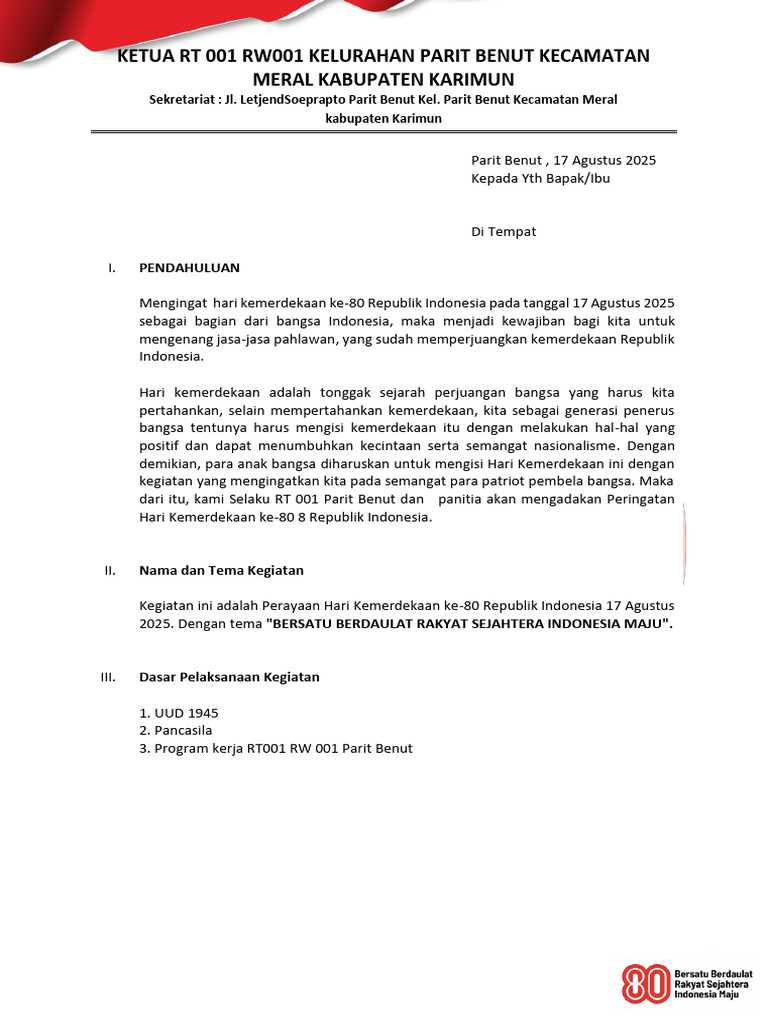 KETUA RT 001 RW001 KELURAHAN PARIT BENUT KECAMATAN MERAL KABUPATEN KARIMUN
Sekretariat : Jl. LetjendSoeprapto Parit Benut Kel. Parit Benut Kecamatan Meral kabupaten Karimun

Parit Benut , 17 Agustus 2025
Kepada Yth Bapak/Ibu

Di Tempat

I. PENDAHULUAN

Mengingat hari kemerdekaan ke-80 Republik Indonesia pada tanggal 17 Agustus 2025 sebagai bagian dari bangsa Indonesia, maka menjadi kewajiban bagi kita untuk mengenang jasa-jasa pahlawan, yang sudah memperjuangkan kemerdekaan Republik Indonesia.

Hari kemerdekaan adalah tonggak sejarah perjuangan bangsa yang harus kita pertahankan, selain mempertahankan kemerdekaan, kita sebagai generasi penerus bangsa tentunya harus mengisi kemerdekaan itu dengan melakukan hal-hal yang positif dan dapat menumbuhkan kecintaan serta semangat nasionalisme. Dengan demikian, para anak bangsa diharuskan untuk mengisi Hari Kemerdekaan ini dengan kegiatan yang mengingatkan kita pada semangat para patriot pembela bangsa. Maka dari itu, kami Selaku RT 001 Parit Benut dan panitia akan mengadakan Peringatan Hari Kemerdekaan ke-80 8 Republik Indonesia.

II. Nama dan Tema Kegiatan

Kegiatan ini adalah Perayaan Hari Kemerdekaan ke-80 Republik Indonesia 17 Agustus 2025. Dengan tema "BERSATU BERDAULAT RAKYAT SEJAHTERA INDONESIA MAJU".

III. Dasar Pelaksanaan Kegiatan

1. UUD 1945
2. Pancasila
3. Program kerja RT001 RW 001 Parit Benut

80 Bersatu Berdaulat Rakyat Sejahtera Indonesia Maju